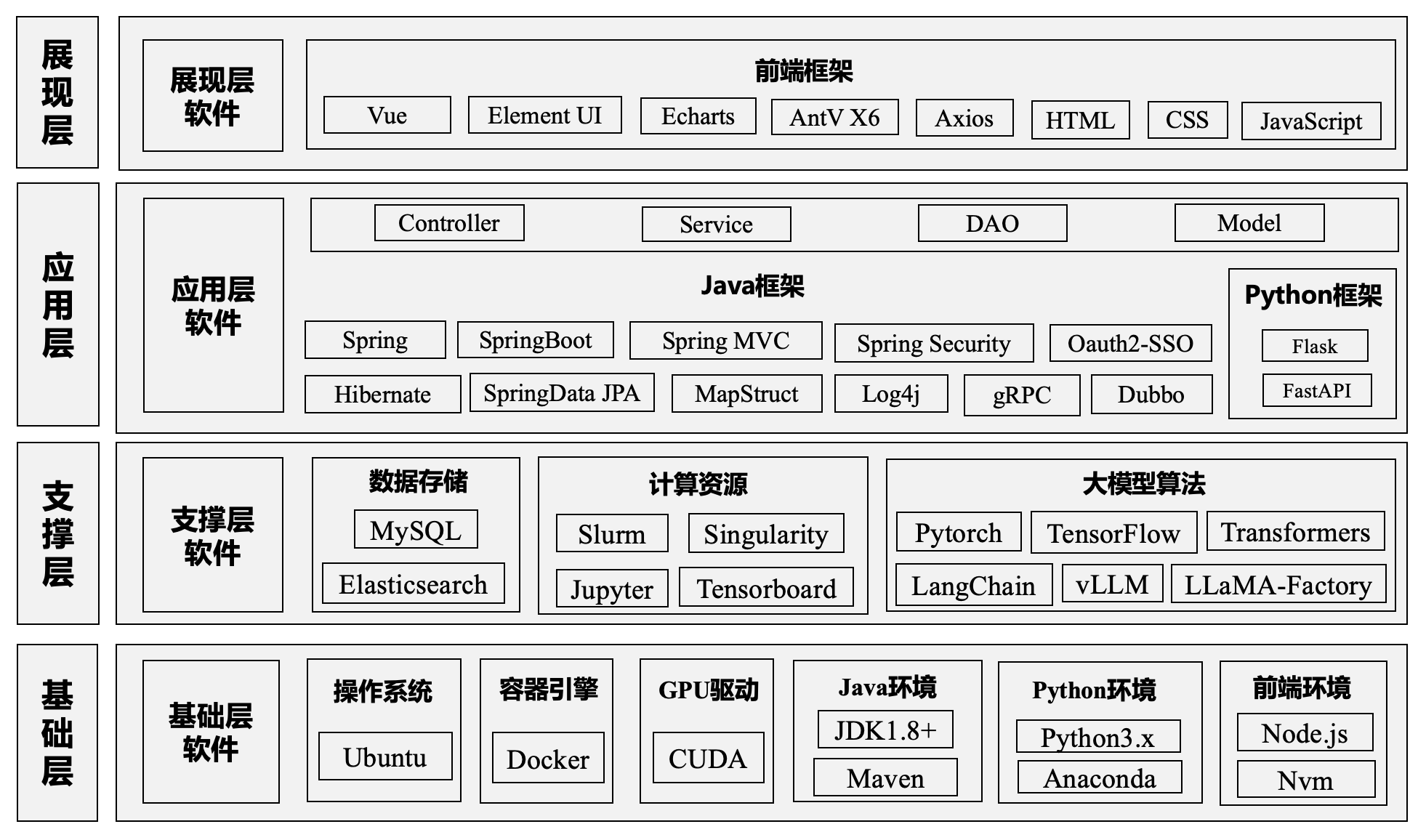 展现层

展现层软件

前端框架

Vue Element UI Echarts AntV X6 Axios HTML CSS JavaScript

应用层

应用层软件

Controller Service DAO Model

Java框架

Spring SpringBoot Spring MVC Spring Security Oauth2-SSO

Hibernate SpringData JPA MapStruct Log4j gRPC Dubbo

Python框架

Flask

FastAPI

支撑层

支撑层软件

数据存储

MySQL

Elasticsearch

计算资源

Slurm Singularity

Jupyter Tensorboard

大模型算法

Pytorch TensorFlow Transformers

LangChain vLLM LLaMA-Factory

基础层

基础层软件

操作系统

Ubuntu

容器引擎

Docker

GPU驱动

CUDA

Java环境

JDK1.8+

Maven

Python环境

Python3.x

Anaconda

前端环境

Node.js

Nvm